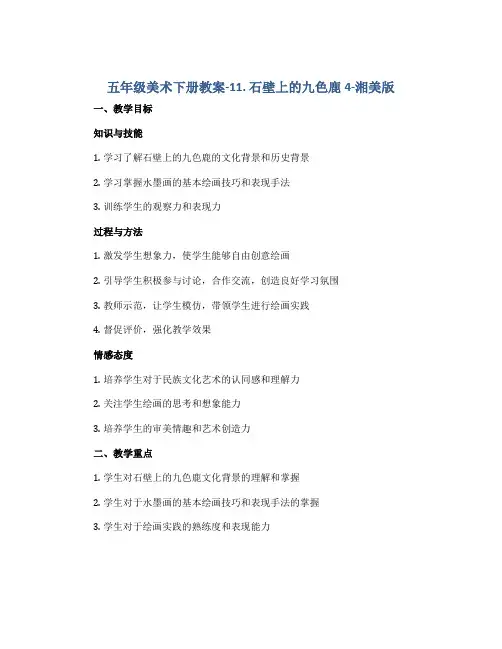 五年级美术下册教案-11. 石壁上的九色鹿 4-湘美版

一、教学目标

知识与技能

1. 学习了解石壁上的九色鹿的文化背景和历史背景

2. 学习掌握水墨画的基本绘画技巧和表现手法

3. 训练学生的观察力和表现力

过程与方法

1. 激发学生想象力，使学生能够自由创意绘画

2. 引导学生积极参与讨论，合作交流，创造良好学习氛围

3. 教师示范，让学生模仿，带领学生进行绘画实践

4. 督促评价，强化教学效果

情感态度

1. 培养学生对于民族文化艺术的认同感和理解力

2. 关注学生绘画的思考和想象能力

3. 培养学生的审美情趣和艺术创造力

二、教学重点

1. 学生对石壁上的九色鹿文化背景的理解和掌握

2. 学生对于水墨画的基本绘画技巧和表现手法的掌握

3. 学生对于绘画实践的熟练度和表现能力